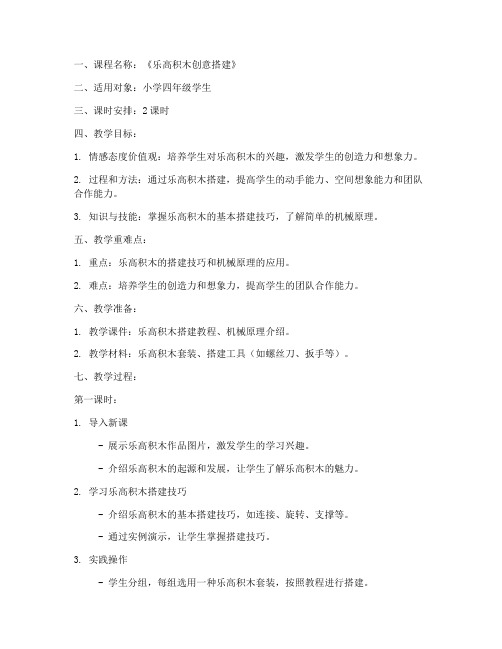 一、课程名称：《乐高积木创意搭建》

二、适用对象：小学四年级学生

三、课时安排：2 课时

四、教学目标：

1. 情感态度价值观：培养学生对乐高积木的兴趣，激发学生的创造力和想象力。

2. 过程和方法：通过乐高积木搭建，提高学生的动手能力、空间想象能力和团队合作能力。

3. 知识与技能：掌握乐高积木的基本搭建技巧，了解简单的机械原理。

五、教学重难点：

1. 重点：乐高积木的搭建技巧和机械原理的应用。

2. 难点：培养学生的创造力和想象力，提高学生的团队合作能力。

六、教学准备：

1. 教学课件：乐高积木搭建教程、机械原理介绍。

2. 教学材料：乐高积木套装、搭建工具（如螺丝刀、扳手等）。

七、教学过程：

第一课时：

1. 导入新课

- 展示乐高积木作品图片，激发学生的学习兴趣。

- 介绍乐高积木的起源和发展，让学生了解乐高积木的魅力。

2. 学习乐高积木搭建技巧

- 介绍乐高积木的基本搭建技巧，如连接、旋转、支撑等。

- 通过实例演示，让学生掌握搭建技巧。

3. 实践操作

- 学生分组，每组选用一种乐高积木套装，按照教程进行搭建。